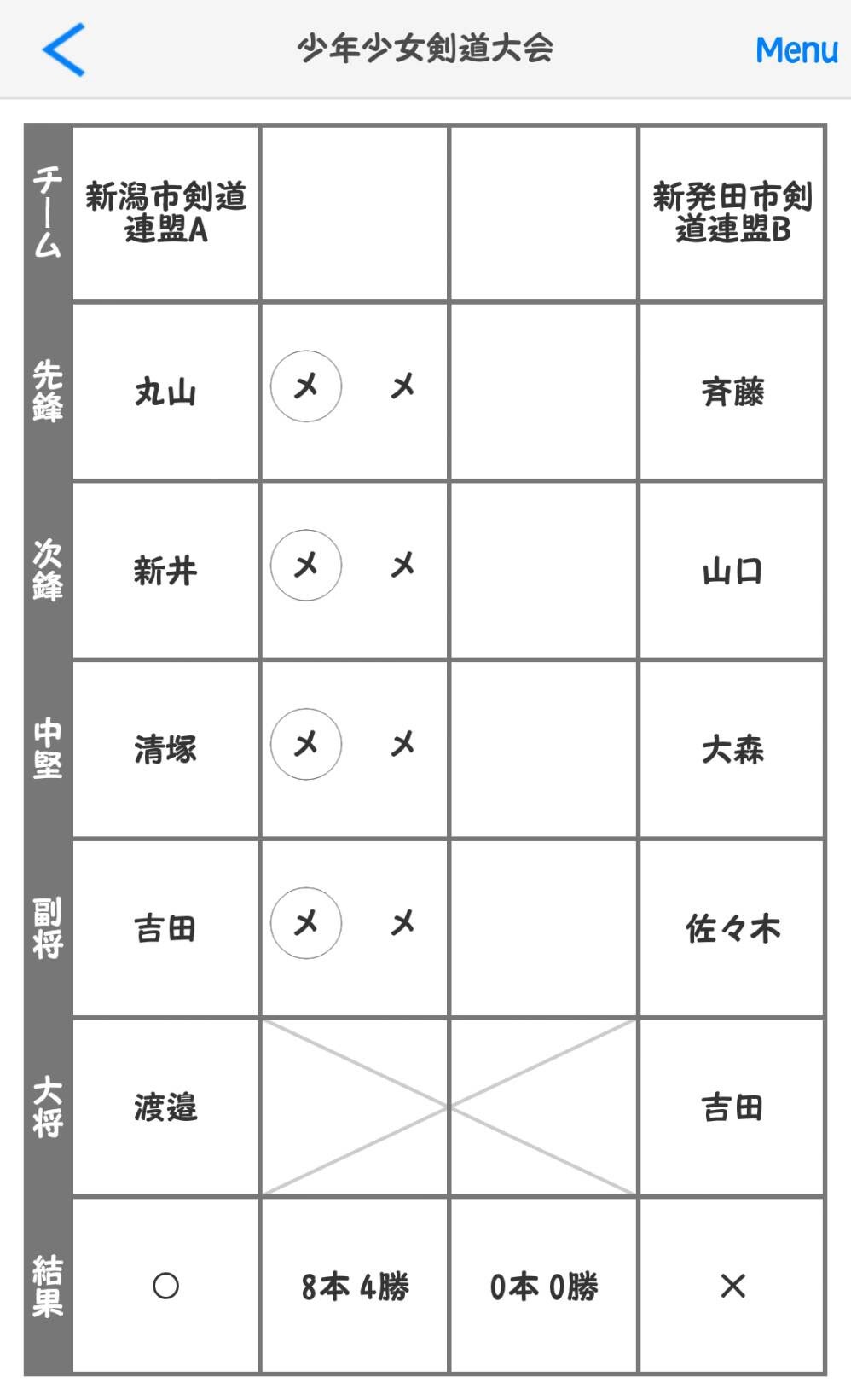 少年少女剣道大会

Menu

| チーム | 新潟市剣道連盟A | | | 新発田市剣道連盟B |
|---|---|---|---|---|
| 先鋒 | 丸山 | メ　メ | | 斉藤 |
| 次鋒 | 新井 | メ　メ | | 山口 |
| 中堅 | 清塚 | メ　メ | | 大森 |
| 副将 | 吉田 | メ　メ | | 佐々木 |
| 大将 | 渡邉 | | | 吉田 |
| 結果 | ○ | 8本 4勝 | 0本 0勝 | × |